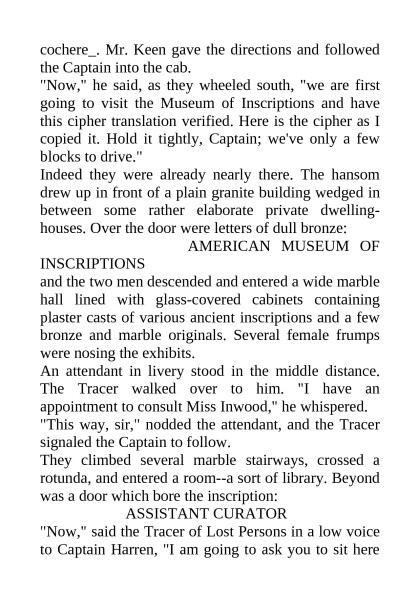 cochere_. Mr. Keen gave the directions and followed the Captain into the cab.

"Now," he said, as they wheeled south, "we are first going to visit the Museum of Inscriptions and have this cipher translation verified. Here is the cipher as I copied it. Hold it tightly, Captain; we've only a few blocks to drive."

Indeed they were already nearly there. The hansom drew up in front of a plain granite building wedged in between some rather elaborate private dwelling-houses. Over the door were letters of dull bronze:

AMERICAN MUSEUM OF INSCRIPTIONS

and the two men descended and entered a wide marble hall lined with glass-covered cabinets containing plaster casts of various ancient inscriptions and a few bronze and marble originals. Several female frumps were nosing the exhibits.

An attendant in livery stood in the middle distance. The Tracer walked over to him. "I have an appointment to consult Miss Inwood," he whispered.

"This way, sir," nodded the attendant, and the Tracer signaled the Captain to follow.

They climbed several marble stairways, crossed a rotunda, and entered a room--a sort of library. Beyond was a door which bore the inscription:

ASSISTANT CURATOR

"Now," said the Tracer of Lost Persons in a low voice to Captain Harren, "I am going to ask you to sit here